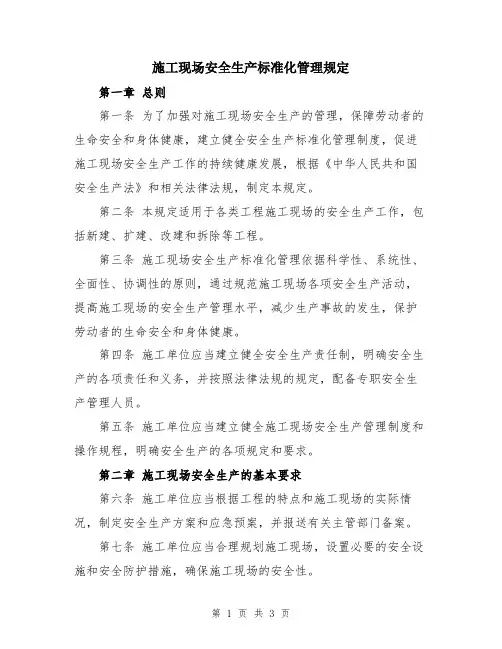 施工现场安全生产标准化管理规定

第一章 总则

第一条 为了加强对施工现场安全生产的管理，保障劳动者的生命安全和身体健康，建立健全安全生产标准化管理制度，促进施工现场安全生产工作的持续健康发展，根据《中华人民共和国安全生产法》和相关法律法规，制定本规定。

第二条 本规定适用于各类工程施工现场的安全生产工作，包括新建、扩建、改建和拆除等工程。

第三条 施工现场安全生产标准化管理依据科学性、系统性、全面性、协调性的原则，通过规范施工现场各项安全生产活动，提高施工现场的安全生产管理水平，减少生产事故的发生，保护劳动者的生命安全和身体健康。

第四条 施工单位应当建立健全安全生产责任制，明确安全生产的各项责任和义务，并按照法律法规的规定，配备专职安全生产管理人员。

第五条 施工单位应当建立健全施工现场安全生产管理制度和操作规程，明确安全生产的各项规定和要求。

第二章 施工现场安全生产的基本要求

第六条 施工单位应当根据工程的特点和施工现场的实际情况，制定安全生产方案和应急预案，并报送有关主管部门备案。

第七条 施工单位应当合理规划施工现场，设置必要的安全设施和安全防护措施，确保施工现场的安全性。

第 1 页 共 3 页